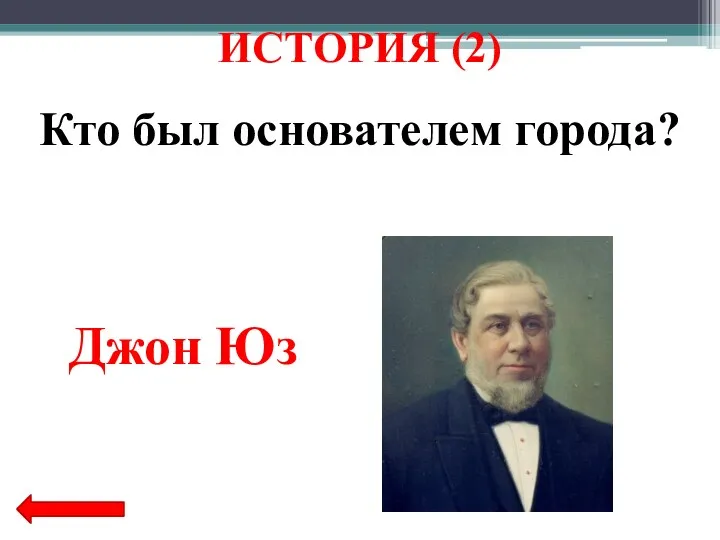 ИСТОРИЯ (2)

Кто был основателем города?

Джон Юз